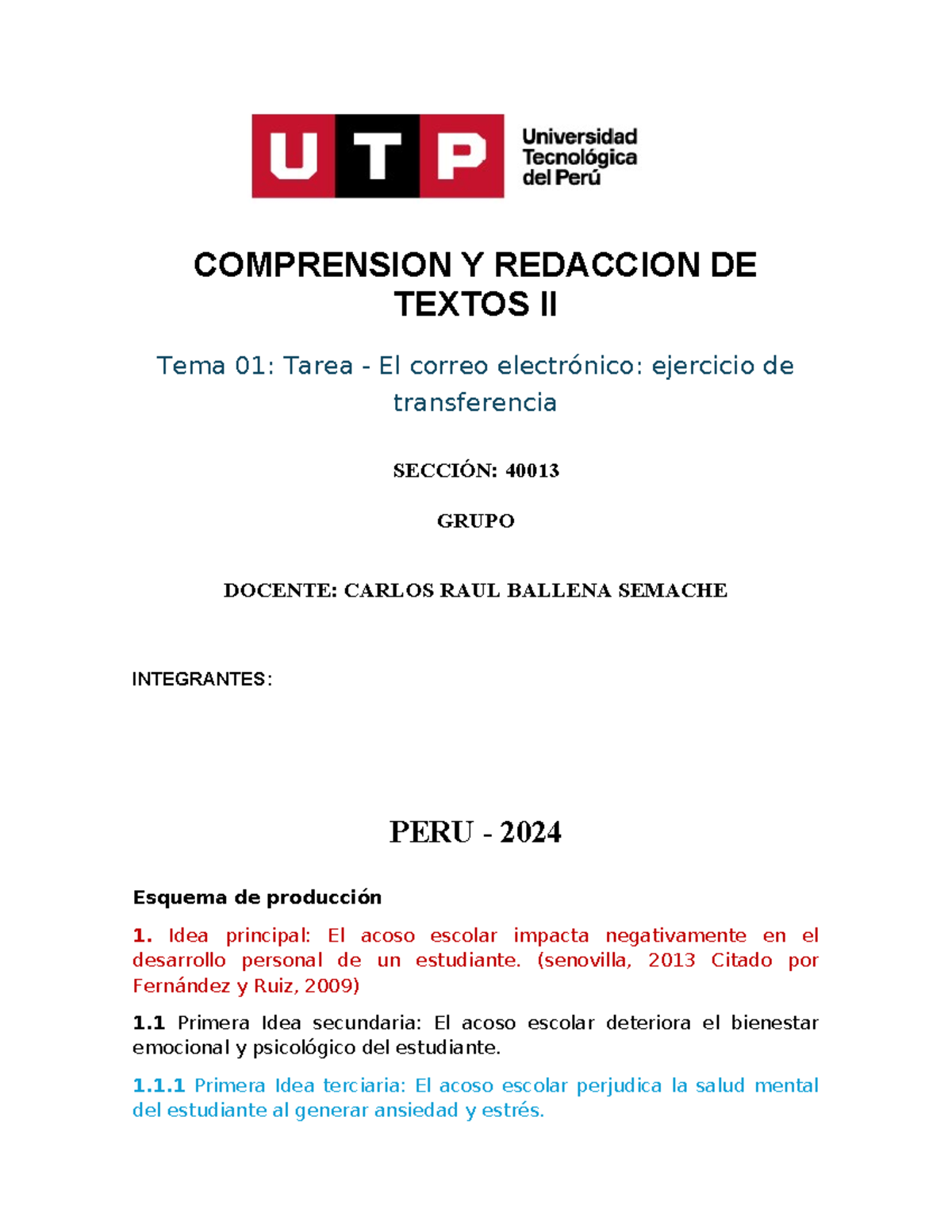 UTP Universidad Tecnológica del Perú

COMPRENSION Y REDACCION DE TEXTOS II

Tema 01: Tarea - El correo electrónico: ejercicio de transferencia

SECCIÓN: 40013

GRUPO

DOCENTE: CARLOS RAUL BALLENA SEMACHE

INTEGRANTES:

PERU - 2024

Esquema de producción

1. Idea principal: El acoso escolar impacta negativamente en el desarrollo personal de un estudiante. (senovilla, 2013 Citado por Fernández y Ruiz, 2009)

1.1 Primera Idea secundaria: El acoso escolar deteriora el bienestar emocional y psicológico del estudiante.

1.1.1 Primera Idea terciaria: El acoso escolar perjudica la salud mental del estudiante al generar ansiedad y estrés.